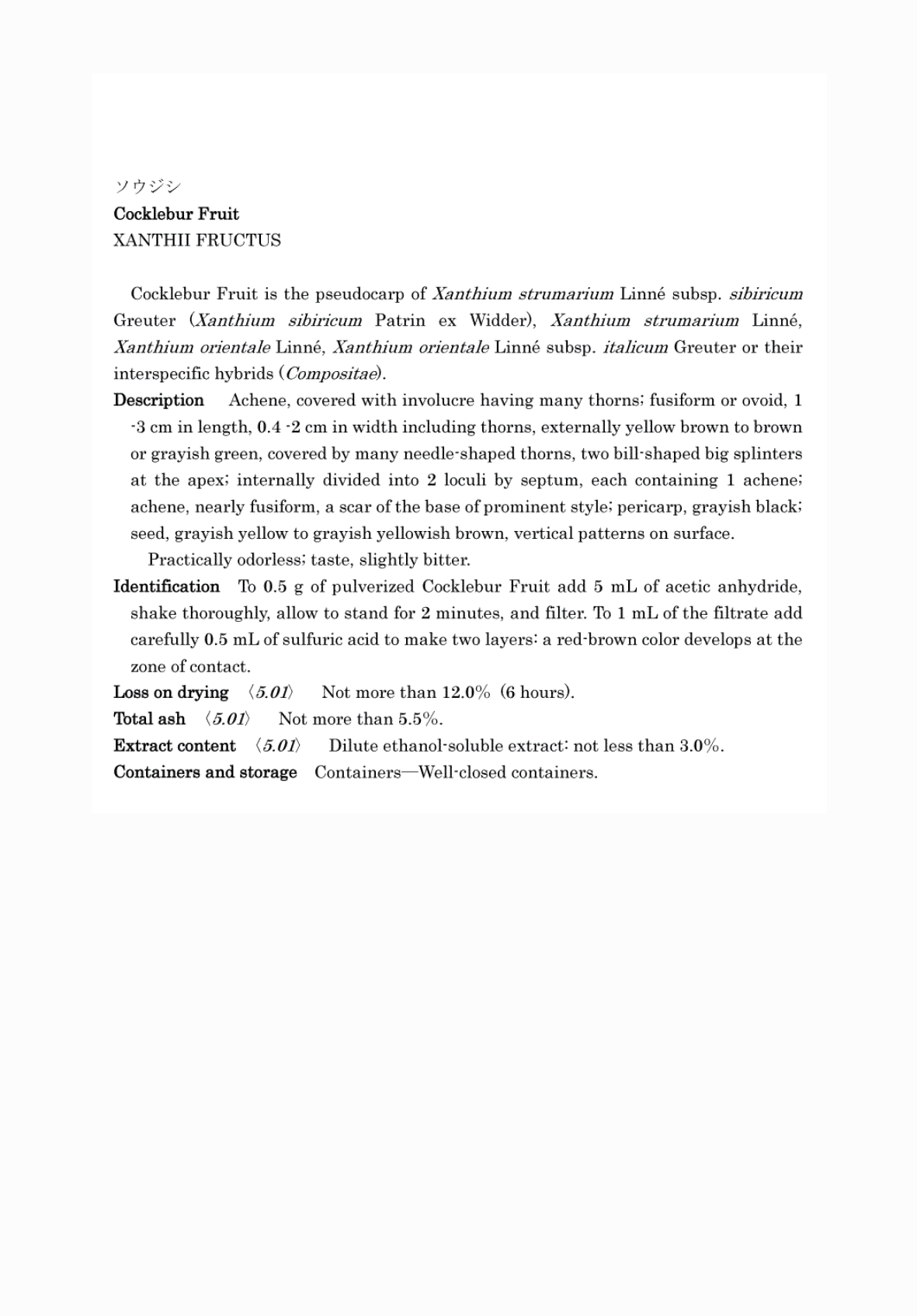 ソウジシ
Cocklebur Fruit
XANTHII FRUCTUS

Cocklebur Fruit is the pseudocarp of Xanthium strumarium Linné subsp. sibiricum Greuter (Xanthium sibiricum Patrin ex Widder), Xanthium strumarium Linné, Xanthium orientale Linné, Xanthium orientale Linné subsp. italicum Greuter or their interspecific hybrids (Compositae).

Description Achene, covered with involucre having many thorns; fusiform or ovoid, 1 -3 cm in length, 0.4 -2 cm in width including thorns, externally yellow brown to brown or grayish green, covered by many needle-shaped thorns, two bill-shaped big splinters at the apex; internally divided into 2 loculi by septum, each containing 1 achene; achene, nearly fusiform, a scar of the base of prominent style; pericarp, grayish black; seed, grayish yellow to grayish yellowish brown, vertical patterns on surface.

Practically odorless; taste, slightly bitter.

Identification To 0.5 g of pulverized Cocklebur Fruit add 5 mL of acetic anhydride, shake thoroughly, allow to stand for 2 minutes, and filter. To 1 mL of the filtrate add carefully 0.5 mL of sulfuric acid to make two layers: a red-brown color develops at the zone of contact.

Loss on drying 〈5.01〉 Not more than 12.0% (6 hours).

Total ash 〈5.01〉 Not more than 5.5%.

Extract content 〈5.01〉 Dilute ethanol-soluble extract: not less than 3.0%.

Containers and storage Containers—Well-closed containers.